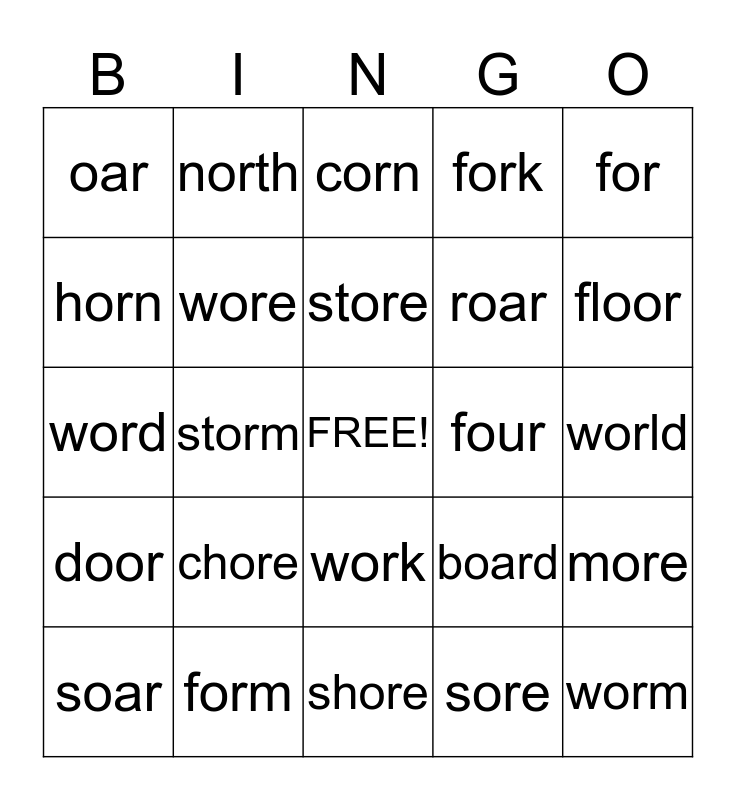 | B | I | N | G | O |
|---|---|---|---|---|
| oar | north | corn | fork | for |
| horn | wore | store | roar | floor |
| word | storm | FREE! | four | world |
| door | chore | work | board | more |
| soar | form | shore | sore | worm |